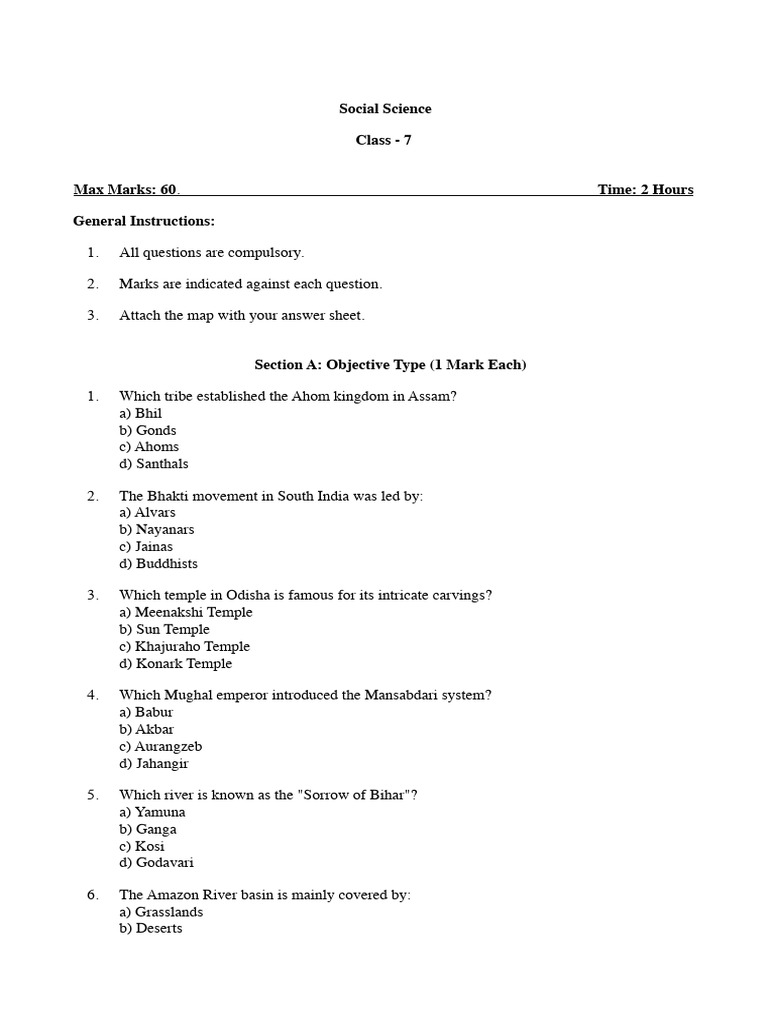 Social Science

Class - 7

Max Marks: 60. Time: 2 Hours

General Instructions:

1. All questions are compulsory.

2. Marks are indicated against each question.

3. Attach the map with your answer sheet.

Section A: Objective Type (1 Mark Each)

1. Which tribe established the Ahom kingdom in Assam?
a) Bhil
b) Gonds
c) Ahoms
d) Santhals

2. The Bhakti movement in South India was led by:
a) Alvars
b) Nayanars
c) Jainas
d) Buddhists

3. Which temple in Odisha is famous for its intricate carvings?
a) Meenakshi Temple
b) Sun Temple
c) Khajuraho Temple
d) Konark Temple

4. Which Mughal emperor introduced the Mansabdari system?
a) Babur
b) Akbar
c) Aurangzeb
d) Jahangir

5. Which river is known as the "Sorrow of Bihar"?
a) Yamuna
b) Ganga
c) Kosi
d) Godavari

6. The Amazon River basin is mainly covered by:
a) Grasslands
b) Deserts